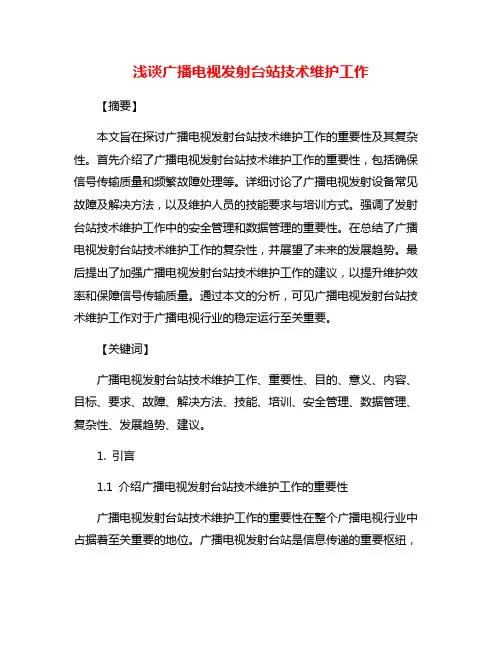 浅谈广播电视发射台站技术维护工作

【摘要】

本文旨在探讨广播电视发射台站技术维护工作的重要性及其复杂性。首先介绍了广播电视发射台站技术维护工作的重要性，包括确保信号传输质量和频繁故障处理等。详细讨论了广播电视发射设备常见故障及解决方法，以及维护人员的技能要求与培训方式。强调了发射台站技术维护工作中的安全管理和数据管理的重要性。在总结了广播电视发射台站技术维护工作的复杂性，并展望了未来的发展趋势。最后提出了加强广播电视发射台站技术维护工作的建议，以提升维护效率和保障信号传输质量。通过本文的分析，可见广播电视发射台站技术维护工作对于广播电视行业的稳定运行至关重要。

【关键词】

广播电视发射台站技术维护工作、重要性、目的、意义、内容、目标、要求、故障、解决方法、技能、培训、安全管理、数据管理、复杂性、发展趋势、建议。

1. 引言

1.1 介绍广播电视发射台站技术维护工作的重要性

广播电视发射台站技术维护工作的重要性在整个广播电视行业中占据着至关重要的地位。广播电视发射台站是信息传递的重要枢纽，